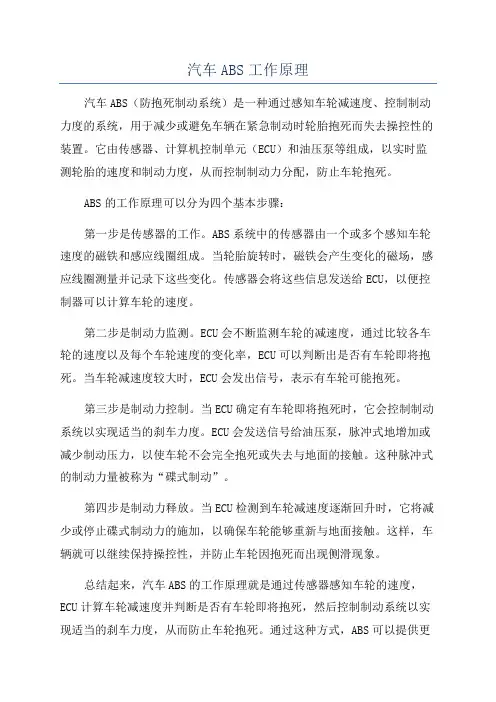 汽车 ABS 工作原理

汽车 ABS（防抱死制动系统）是一种通过感知车轮减速度、控制制动力度的系统，用于减少或避免车辆在紧急制动时轮胎抱死而失去操控性的装置。它由传感器、计算机控制单元（ECU）和油压泵等组成，以实时监测轮胎的速度和制动力度，从而控制制动力分配，防止车轮抱死。

ABS 的工作原理可以分为四个基本步骤：

第一步是传感器的工作。ABS 系统中的传感器由一个或多个感知车轮速度的磁铁和感应线圈组成。当轮胎旋转时，磁铁会产生变化的磁场，感应线圈测量并记录下这些变化。传感器会将这些信息发送给 ECU，以便控制器可以计算车轮的速度。

第二步是制动力监测。ECU 会不断监测车轮的减速度，通过比较各车轮的速度以及每个车轮速度的变化率，ECU 可以判断出是否有车轮即将抱死。当车轮减速度较大时，ECU 会发出信号，表示有车轮可能抱死。

第三步是制动力控制。当 ECU 确定有车轮即将抱死时，它会控制制动系统以实现适当的刹车力度。ECU 会发送信号给油压泵，脉冲式地增加或减少制动压力，以使车轮不会完全抱死或失去与地面的接触。这种脉冲式的制动力量被称为“碟式制动”。

第四步是制动力释放。当 ECU 检测到车轮减速度逐渐回升时，它将减少或停止碟式制动力的施加，以确保车轮能够重新与地面接触。这样，车辆就可以继续保持操控性，并防止车轮因抱死而出现侧滑现象。

总结起来，汽车 ABS 的工作原理就是通过传感器感知车轮的速度，ECU 计算车轮减速度并判断是否有车轮即将抱死，然后控制制动系统以实现适当的刹车力度，从而防止车轮抱死。通过这种方式，ABS 可以提供更